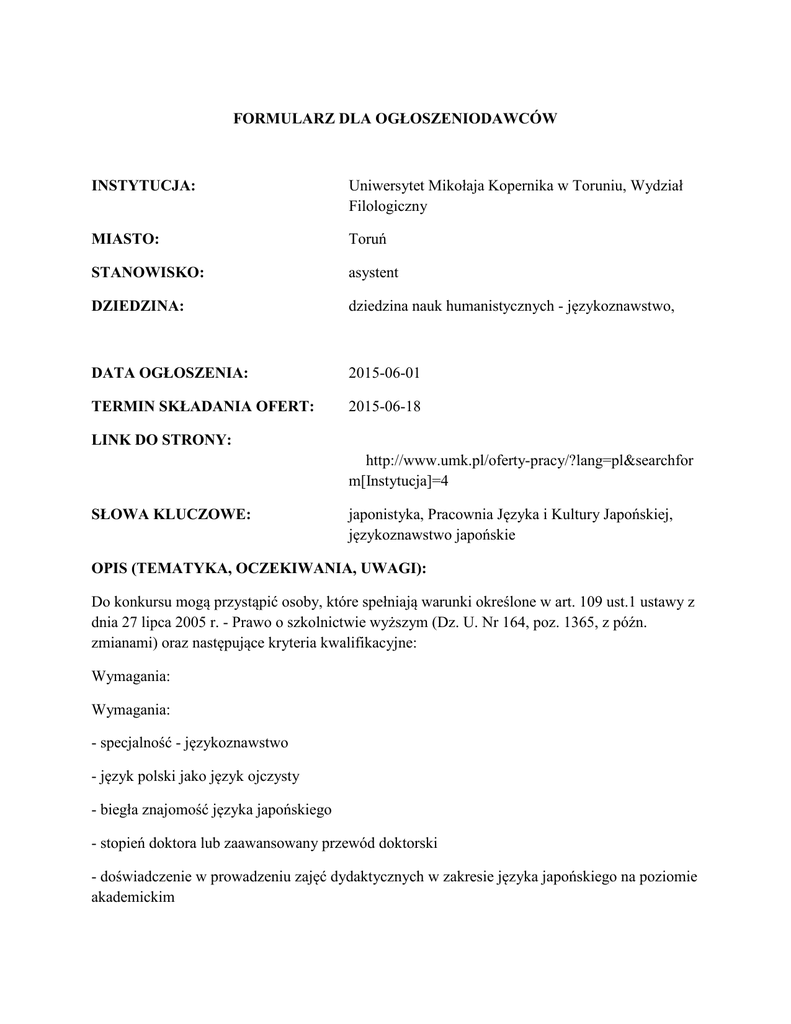 FORMULARZ DLA OGŁOSZENIODAWCÓW

INSTYTUCJA: Uniwersytet Mikołaja Kopernika w Toruniu, Wydział Filologiczny

MIASTO: Toruń

STANOWISKO: asystent

DZIEDZINA: dziedzina nauk humanistycznych - językoznawstwo,

DATA OGŁOSZENIA: 2015-06-01

TERMIN SKŁADANIA OFERT: 2015-06-18

LINK DO STRONY: http://www.umk.pl/oferty-pracy/?lang=pl&searchform[Instytucja]=4

SŁOWA KLUCZOWE: japonistyka, Pracownia Języka i Kultury Japońskiej, językoznawstwo japońskie

OPIS (TEMATYKA, OCZEKIWANIA, UWAGI):

Do konkursu mogą przystąpić osoby, które spełniają warunki określone w art. 109 ust.1 ustawy z dnia 27 lipca 2005 r. - Prawo o szkolnictwie wyższym (Dz. U. Nr 164, poz. 1365, z późn. zmianami) oraz następujące kryteria kwalifikacyjne:

Wymagania:

Wymagania:

- specjalność - językoznawstwo

- język polski jako język ojczysty

- biegła znajomość języka japońskiego

- stopień doktora lub zaawansowany przewód doktorski

- doświadczenie w prowadzeniu zajęć dydaktycznych w zakresie języka japońskiego na poziomie akademickim